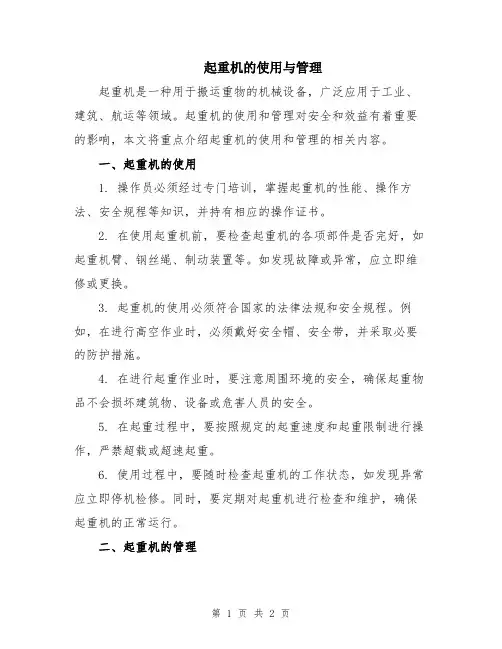 起重机的使用与管理

起重机是一种用于搬运重物的机械设备，广泛应用于工业、建筑、航运等领域。起重机的使用和管理对安全和效益有着重要的影响，本文将重点介绍起重机的使用和管理的相关内容。

一、起重机的使用

1. 操作员必须经过专门培训，掌握起重机的性能、操作方法、安全规程等知识，并持有相应的操作证书。

2. 在使用起重机前，要检查起重机的各项部件是否完好，如起重机臂、钢丝绳、制动装置等。如发现故障或异常，应立即维修或更换。

3. 起重机的使用必须符合国家的法律法规和安全规程。例如，在进行高空作业时，必须戴好安全帽、安全带，并采取必要的防护措施。

4. 在进行起重作业时，要注意周围环境的安全，确保起重物品不会损坏建筑物、设备或危害人员的安全。

5. 在起重过程中，要按照规定的起重速度和起重限制进行操作，严禁超载或超速起重。

6. 使用过程中，要随时检查起重机的工作状态，如发现异常应立即停机检修。同时，要定期对起重机进行检查和维护，确保起重机的正常运行。

二、起重机的管理

第 1 页 共 2 页